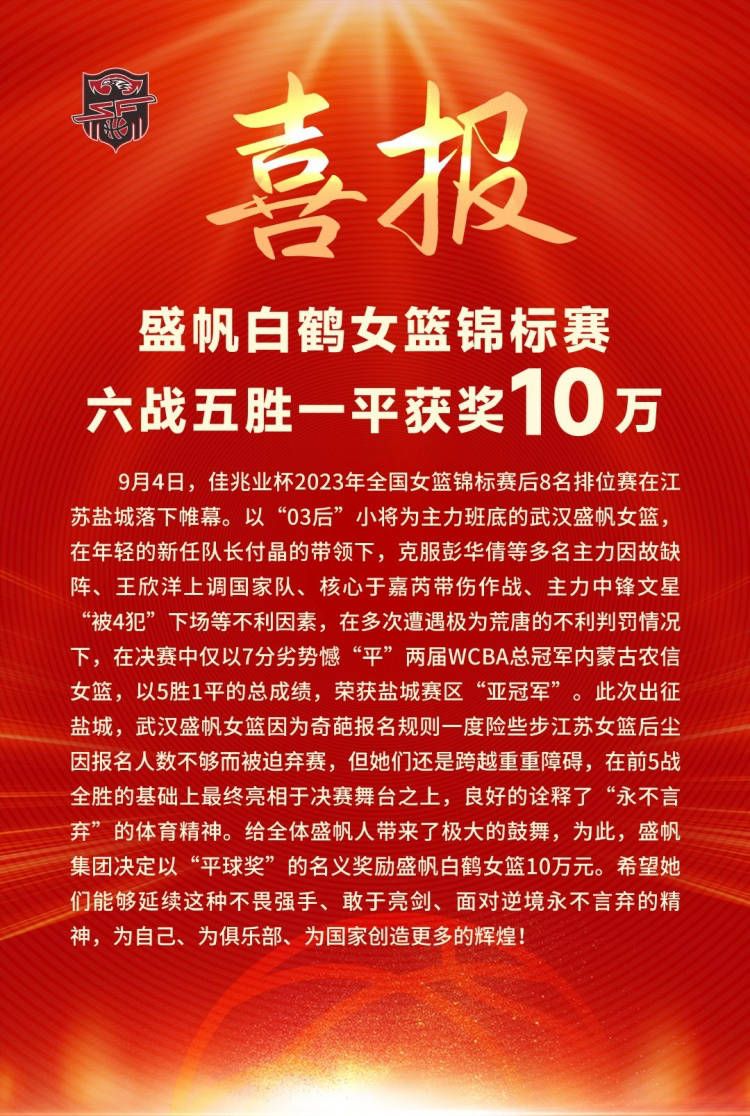 喜报

盛帆白鹤女篮锦标赛
六战五胜一平获奖10万

9月4日，佳兆业杯2023年全国女篮锦标赛后8名排位赛在江苏盐城落下帷幕。以“03后”小将为主力班底的武汉盛帆女篮，在年轻的新任队长付晶的带领下，克服彭华倩等多名主力因故缺阵、王欣洋上调国家队、核心于嘉芮带伤作战、主力中锋文星“被4犯”下场等不利因素，在多次遭遇极为荒唐的不利判罚情况下，在决赛中仅以7分劣势憾“平”两届WCBA总冠军内蒙古农信女篮，以5胜1平的总成绩，荣获盐城赛区“亚冠军”。此次出征盐城，武汉盛帆女篮因为奇葩报名规则一度险些步江苏女篮后尘因报名人数不够而被迫弃赛，但她们还是跨越重重障碍，在前5战全胜的基础上最终亮相于决赛舞台之上，良好的诠释了“永不言弃”的体育精神。给全体盛帆人带来了极大的鼓舞，为此，盛帆集团决定以“平球奖”的名义奖励盛帆白鹤女篮10万元。希望她们能够延续这种不畏强手、敢于亮剑、面对逆境永不言弃的精神，为自己、为俱乐部、为国家创造更多的辉煌！